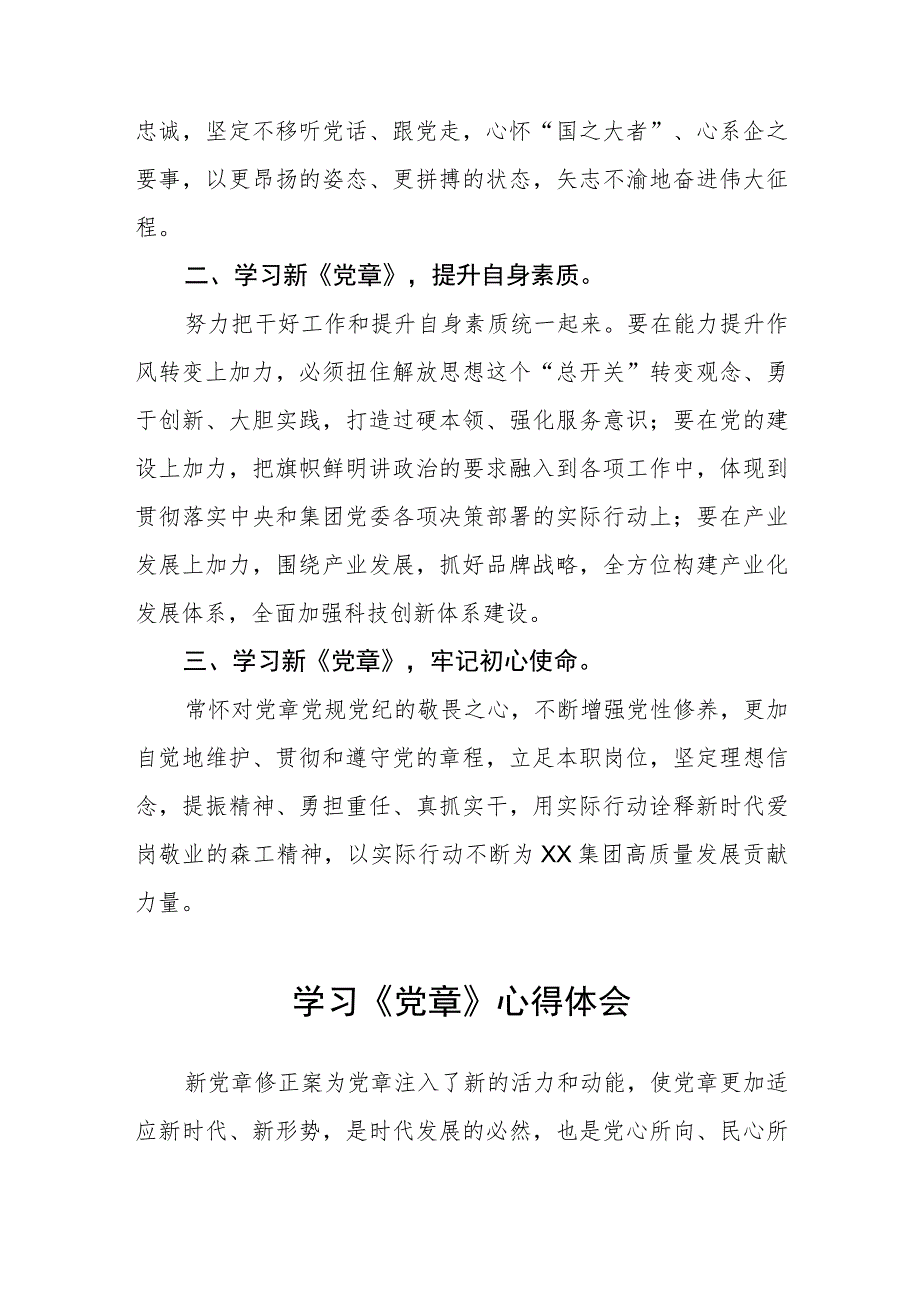 忠诚，坚定不移听党话、跟党走，心怀“国之大者”、心系企之要事，以更昂扬的姿态、更拼搏的状态，矢志不渝地奋进伟大征程。

二、学习新《党章》，提升自身素质。

努力把干好工作和提升自身素质统一起来。要在能力提升作风转变上加力，必须扭住解放思想这个“总开关”转变观念、勇于创新、大胆实践，打造过硬本领、强化服务意识；要在党的建设上加力，把旗帜鲜明讲政治的要求融入到各项工作中，体现到贯彻落实中央和集团党委各项决策部署的实际行动上；要在产业发展上加力，围绕产业发展，抓好品牌战略，全方位构建产业化发展体系，全面加强科技创新体系建设。

三、学习新《党章》，牢记初心使命。

常怀对党章党规党纪的敬畏之心，不断增强党性修养，更加自觉地维护、贯彻和遵守党的章程，立足本职岗位，坚定理想信念，提振精神、勇担重任、真抓实干，用实际行动诠释新时代爱岗敬业的森工精神，以实际行动不断为XX集团高质量发展贡献力量。

学习《党章》心得体会

新党章修正案为党章注入了新的活力和动能，使党章更加适应新时代、新形势，是时代发展的必然，也是党心所向、民心所